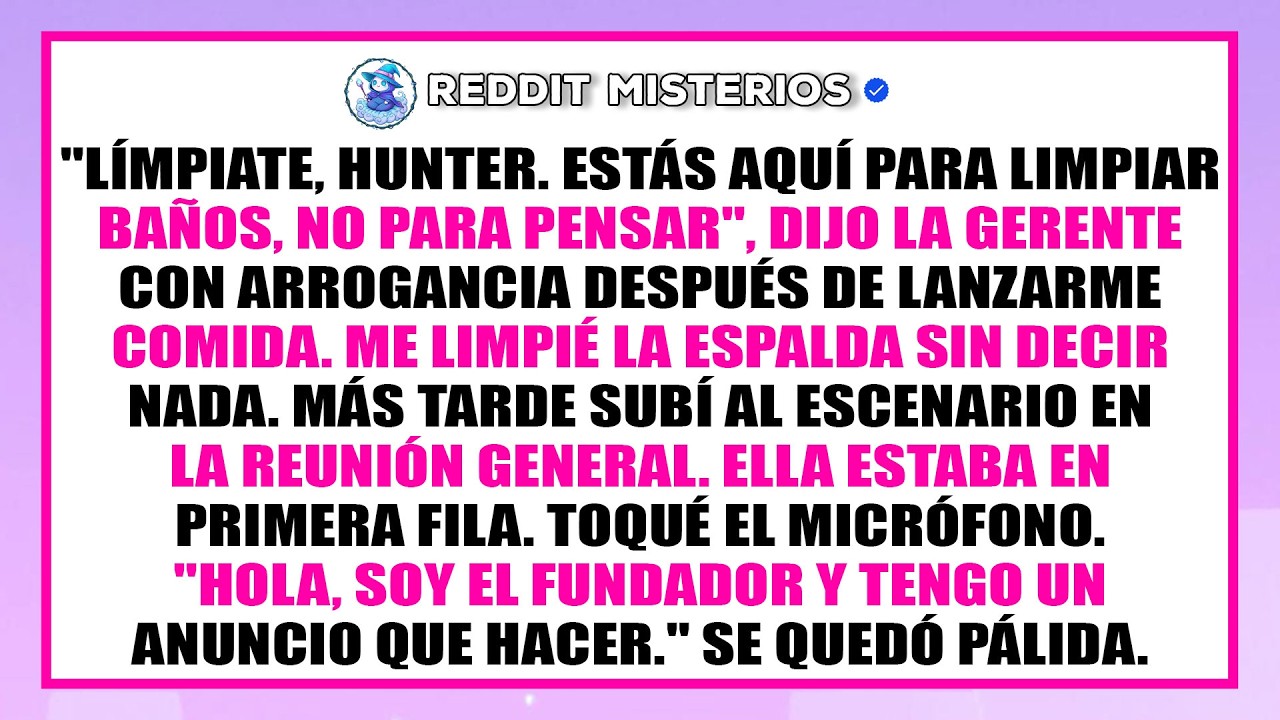 REDDIT MISTERIOS

"LÍMPIATE, HUNTER. ESTÁS AQUÍ PARA LIMPIAR BAÑOS, NO PARA PENSAR", DIJO LA GERENTE CON ARROGANCIA DESPUÉS DE LANZARME COMIDA. ME LIMPIÉ LA ESPALDA SIN DECIR NADA. MÁS TARDE SUBÍ AL ESCENARIO EN LA REUNIÓN GENERAL. ELLA ESTABA EN PRIMERA FILA. TOQUÉ EL MICRÓFONO. "HOLA, SOY EL FUNDADOR Y TENGO UN ANUNCIO QUE HACER." SE QUEDÓ PÁLIDA.